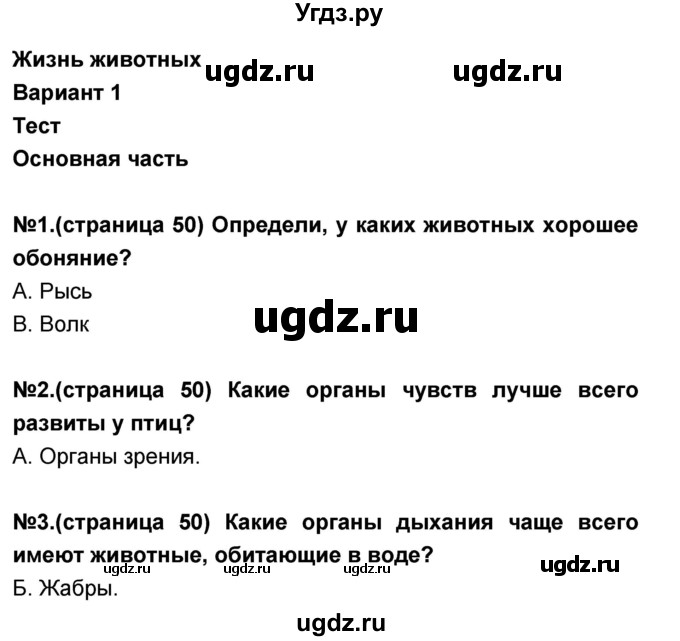 Угдз.ру

Жизнь животных ugdz.ru ugdz.ru
Вариант 1
Тест
Основная часть

№1.(страница 50) Определи, у каких животных хорошее обоняние?
А. Рысь
В. Волк

ugdz.ru

№2.(страница 50) Какие органы чувств лучше всего развиты у птиц?
А. Органы зрения.

№3.(страница 50) Какие органы дыхания чаще всего имеют животные, обитающие в воде?
ugdz.ru ugdz.ru ugdz.ru ugdz.ru
Б. Жабры.

ugdz.ru